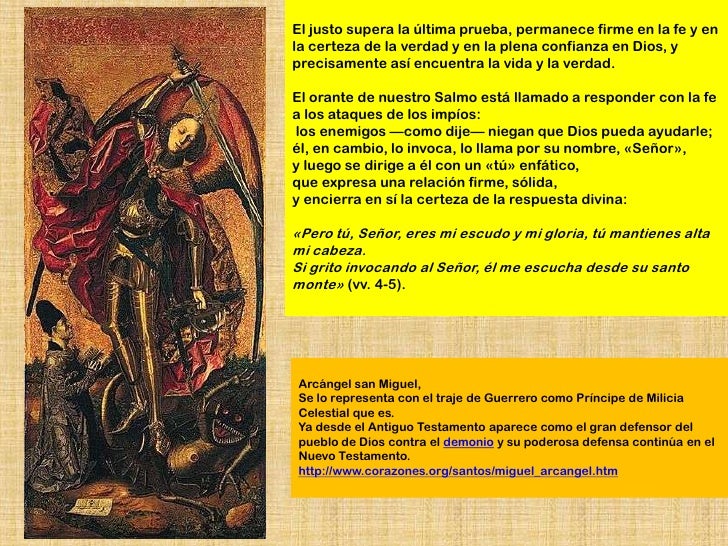 El justo supera la última prueba, permanece firme en la fe y en la certeza de la verdad y en la plena confianza en Dios, y precisamente así encuentra la vida y la verdad.

El orante de nuestro Salmo está llamado a responder con la fe a los ataques de los impíos:
los enemigos —como dije— niegan que Dios pueda ayudarle;
él, en cambio, lo invoca, lo llama por su nombre, «Señor»,
y luego se dirige a él con un «tú» enfático,
que expresa una relación firme, sólida,
y encierra en sí la certeza de la respuesta divina:

«Pero tú, Señor, eres mi escudo y mi gloria, tú mantienes alta mi cabeza.
Si grito invocando al Señor, él me escucha desde su santo monte» (vv. 4-5).

Arcángel san Miguel,
Se lo representa con el traje de Guerrero como Príncipe de Milicia Celestial que es.
Ya desde el Antiguo Testamento aparece como el gran defensor del pueblo de Dios contra el demonio y su poderosa defensa continúa en el Nuevo Testamento.
http://www.corazones.org/santos/miguel_arcangel.htm